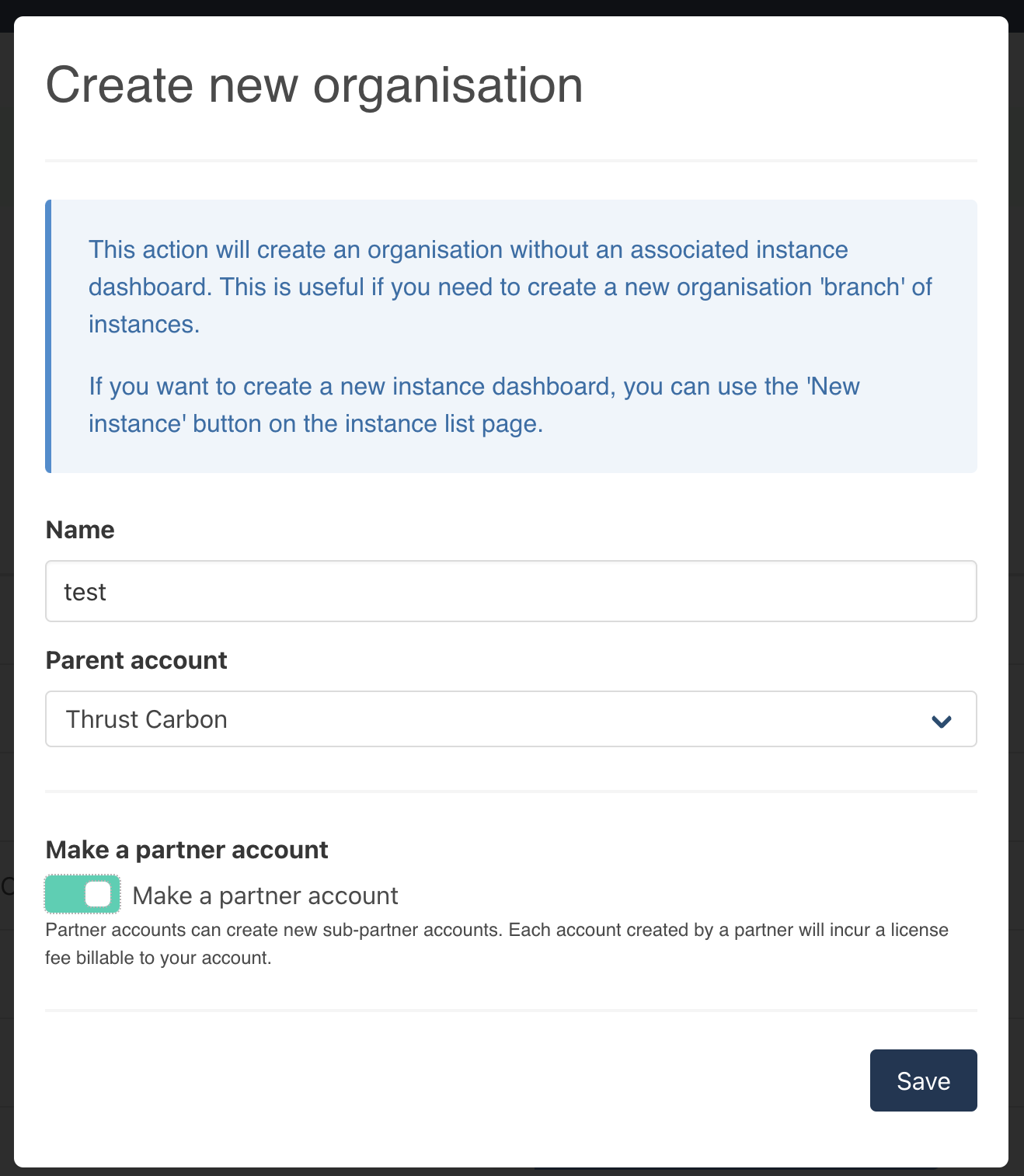 Create new organisation

This action will create an organisation without an associated instance dashboard. This is useful if you need to create a new organisation 'branch' of instances.

If you want to create a new instance dashboard, you can use the 'New instance' button on the instance list page.

Name

test

Parent account

Thrust Carbon

Make a partner account

Make a partner account

Partner accounts can create new sub-partner accounts. Each account created by a partner will incur a license fee billable to your account.

Save